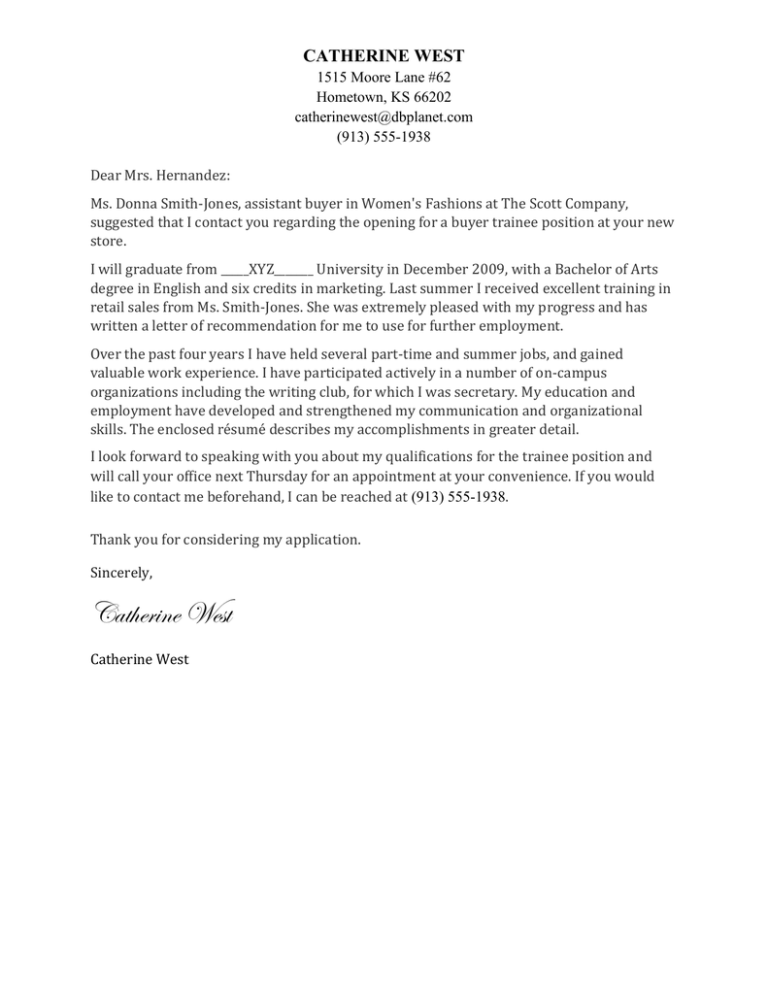 CATHERINE WEST
1515 Moore Lane #62
Hometown, KS 66202
catherinewest@dbplanet.com
(913) 555-1938

Dear Mrs. Hernandez:

Ms. Donna Smith-Jones, assistant buyer in Women's Fashions at The Scott Company, suggested that I contact you regarding the opening for a buyer trainee position at your new store.

I will graduate from _____XYZ_______ University in December 2009, with a Bachelor of Arts degree in English and six credits in marketing. Last summer I received excellent training in retail sales from Ms. Smith-Jones. She was extremely pleased with my progress and has written a letter of recommendation for me to use for further employment.

Over the past four years I have held several part-time and summer jobs, and gained valuable work experience. I have participated actively in a number of on-campus organizations including the writing club, for which I was secretary. My education and employment have developed and strengthened my communication and organizational skills. The enclosed résumé describes my accomplishments in greater detail.

I look forward to speaking with you about my qualifications for the trainee position and will call your office next Thursday for an appointment at your convenience. If you would like to contact me beforehand, I can be reached at (913) 555-1938.

Thank you for considering my application.

Sincerely,

Catherine West

Catherine West